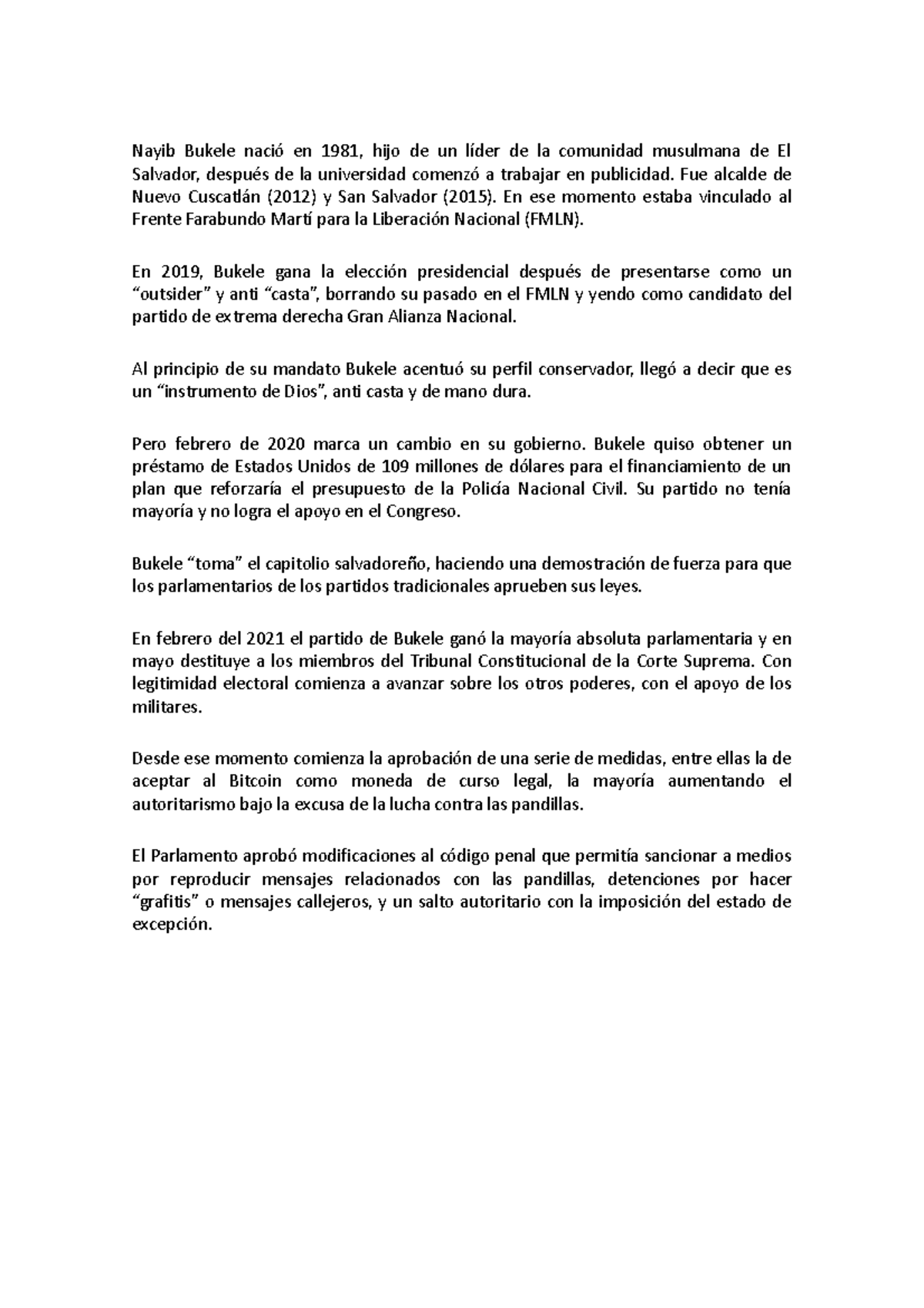 Nayib Bukele nació en 1981, hijo de un líder de la comunidad musulmana de El Salvador, después de la universidad comenzó a trabajar en publicidad. Fue alcalde de Nuevo Cuscatlán (2012) y San Salvador (2015). En ese momento estaba vinculado al Frente Farabundo Martí para la Liberación Nacional (FMLN).

En 2019, Bukele gana la elección presidencial después de presentarse como un “outsider” y anti “casta”, borrando su pasado en el FMLN y yendo como candidato del partido de extrema derecha Gran Alianza Nacional.

Al principio de su mandato Bukele acentuó su perfil conservador, llegó a decir que es un “instrumento de Dios”, anti casta y de mano dura.

Pero febrero de 2020 marca un cambio en su gobierno. Bukele quiso obtener un préstamo de Estados Unidos de 109 millones de dólares para el financiamiento de un plan que reforzaría el presupuesto de la Policía Nacional Civil. Su partido no tenía mayoría y no logra el apoyo en el Congreso.

Bukele “toma” el capitolio salvadoreño, haciendo una demostración de fuerza para que los parlamentarios de los partidos tradicionales aprueben sus leyes.

En febrero del 2021 el partido de Bukele ganó la mayoría absoluta parlamentaria y en mayo destituye a los miembros del Tribunal Constitucional de la Corte Suprema. Con legitimidad electoral comienza a avanzar sobre los otros poderes, con el apoyo de los militares.

Desde ese momento comienza la aprobación de una serie de medidas, entre ellas la de aceptar al Bitcoin como moneda de curso legal, la mayoría aumentando el autoritarismo bajo la excusa de la lucha contra las pandillas.

El Parlamento aprobó modificaciones al código penal que permitía sancionar a medios por reproducir mensajes relacionados con las pandillas, detenciones por hacer “grafitis” o mensajes callejeros, y un salto autoritario con la imposición del estado de excepción.